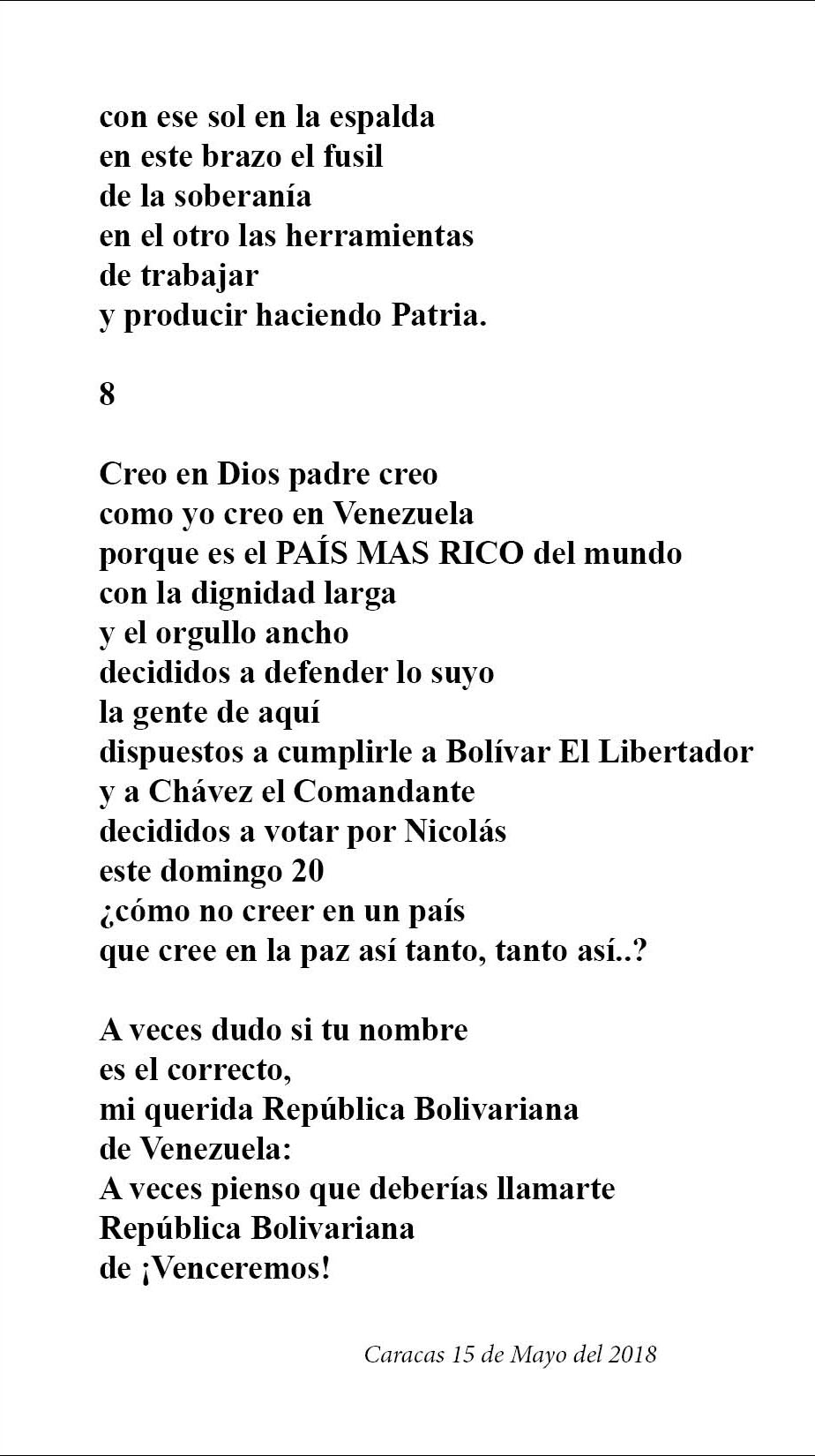 con ese sol en la espalda
en este brazo el fusil
de la soberanía
en el otro las herramientas
de trabajar
y producir haciendo Patria.

8

Creo en Dios padre creo
como yo creo en Venezuela
porque es el PAÍS MAS RICO del mundo
con la dignidad larga
y el orgullo ancho
decididos a defender lo suyo
la gente de aquí
dispuestos a cumplirle a Bolívar El Libertador
y a Chávez el Comandante
decididos a votar por Nicolás
este domingo 20
¿cómo no creer en un país
que cree en la paz así tanto, tanto así..?

A veces dudo si tu nombre
es el correcto,
mi querida República Bolivariana
de Venezuela:
A veces pienso que deberías llamarte
República Bolivariana
de ¡Venceremos!

Caracas 15 de Mayo del 2018